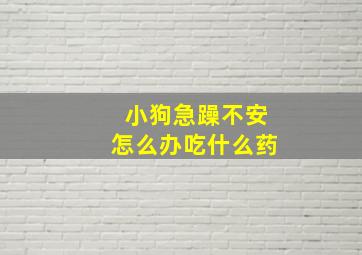 小狗急躁不安
怎么办吃什么药